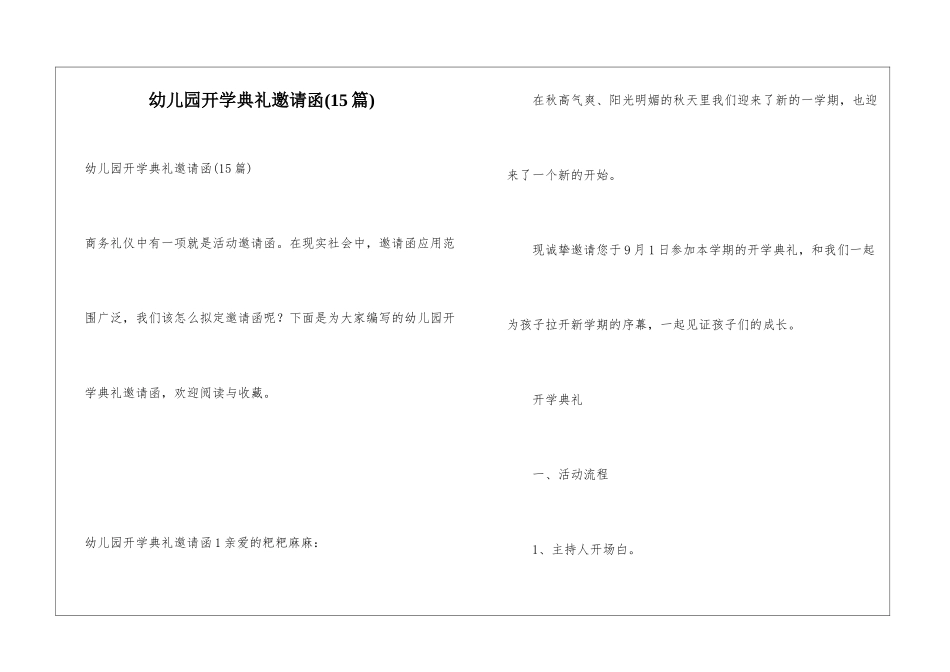 幼儿园开学典礼邀请函(15篇)

幼儿园开学典礼邀请函(15篇)

商务礼仪中有一项就是活动邀请函。在现实社会中，邀请函应用范围广泛，我们该怎么拟定邀请函呢？下面是为大家编写的幼儿园开学典礼邀请函，欢迎阅读与收藏。

幼儿园开学典礼邀请函1亲爱的粑粑麻麻：

在秋高气爽、阳光明媚的秋天里我们迎来了新的一学期，也迎来了一个新的开始。

现诚挚邀请您于9月1日参加本学期的开学典礼，和我们一起为孩子拉开新学期的序幕，一起见证孩子们的成长。

开学典礼

一、活动流程

1、主持人开场白。